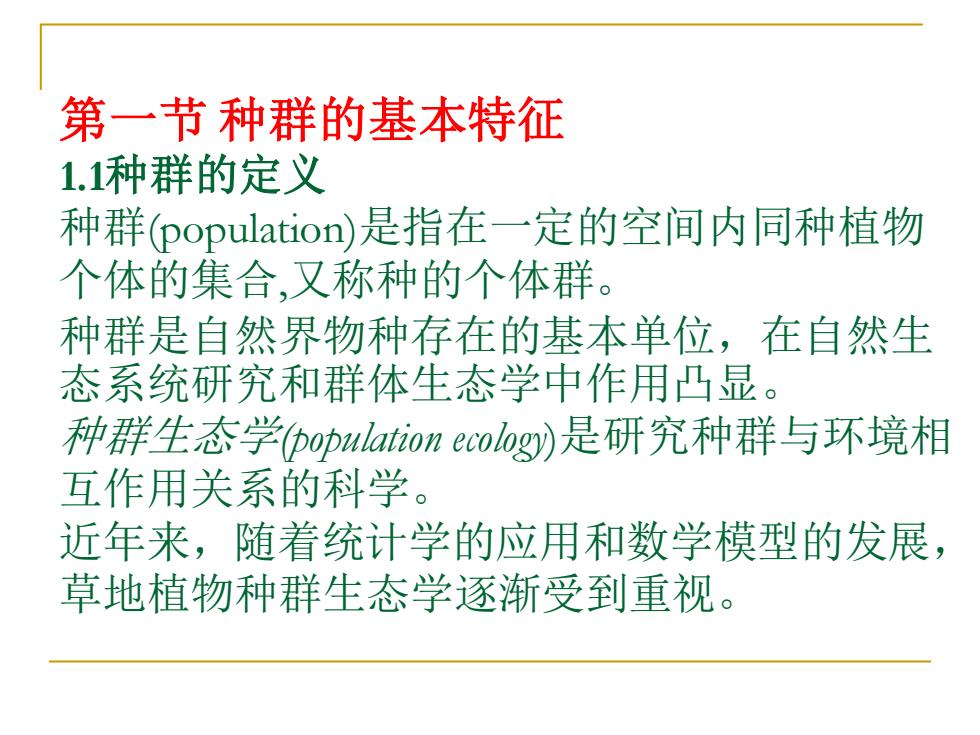 第一节 种群的基本特征
1.1种群的定义
种群(population)是指在一定的空间内同种植物个体的集合,又称种的个体群。
种群是自然界物种存在的基本单位，在自然生态系统研究和群体生态学中作用凸显。
种群生态学(population ecology)是研究种群与环境相互作用关系的科学。
近年来，随着统计学的应用和数学模型的发展，草地植物种群生态学逐渐受到重视。